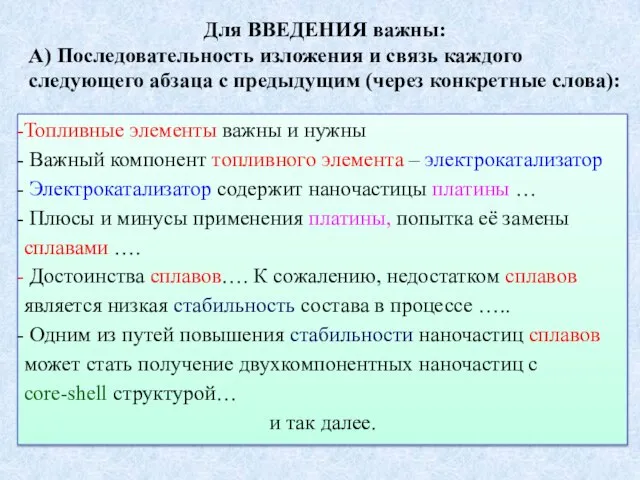 Для ВВЕДЕНИЯ важны:
А) Последовательность изложения и связь каждого следующего абзаца с предыдущим (через конкретные слова):

-Топливные элементы важны и нужны
- Важный компонент топливного элемента – электрокатализатор
- Электрокатализатор содержит наночастицы платины …
- Плюсы и минусы применения платины, попытка её замены сплавами ….
- Достоинства сплавов…. К сожалению, недостатком сплавов является низкая стабильность состава в процессе …..
- Одним из путей повышения стабильности наночастиц сплавов может стать получение двухкомпонентных наночастиц с core-shell структурой…
и так далее.